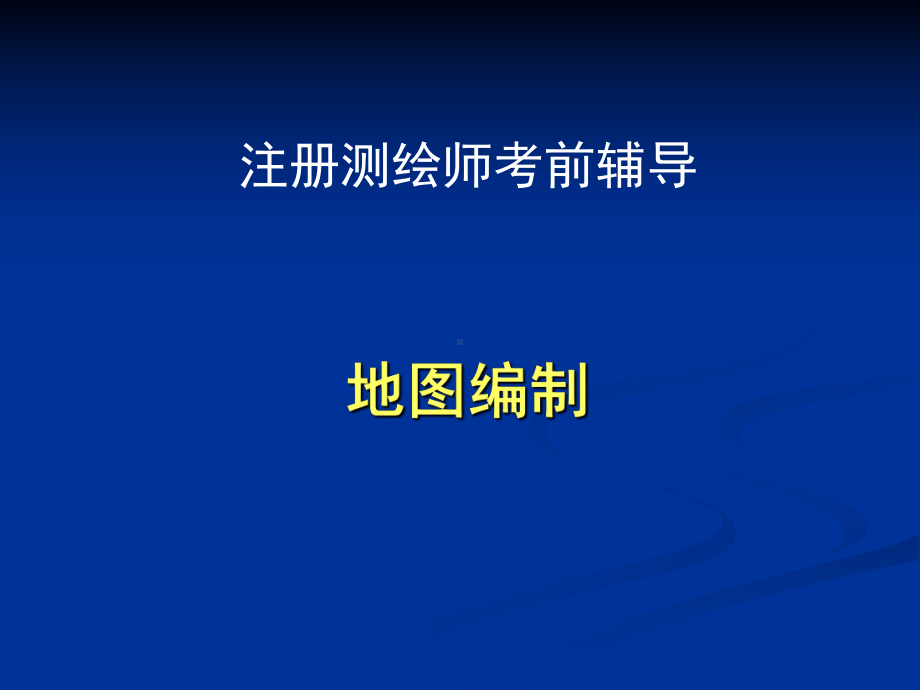 注册测绘师考前辅导

地图编制